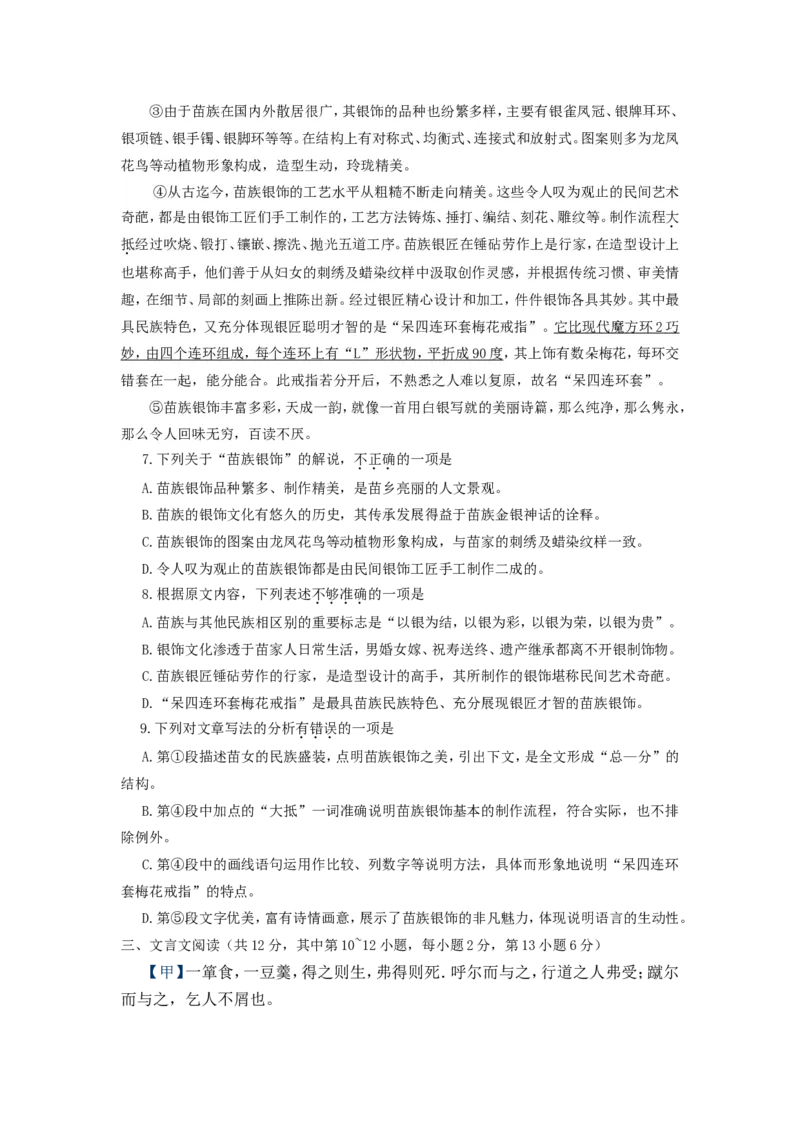 ③由于苗族在国内外散居很广，其银饰的品种也纷繁多样，主要有银雀凤冠、银牌耳环、银项链、银手镯、银脚环等等。在结构上有对称式、均衡式、连接式和放射式。图案则多为龙凤花鸟等动植物形象构成，造型生动，玲珑精美。

④从古迄今，苗族银饰的工艺水平从粗糙不断走向精美。这些令人叹为观止的民间艺术奇葩，都是由银饰工匠们手工制作的，工艺方法铸炼、捶打、编结、刻花、雕纹等。制作流程大抵经过吹烧、锻打、镶嵌、擦洗、抛光五道工序。苗族银匠在锤砧劳作上是行家，在造型设计上也堪称高手，他们善于从妇女的刺绣及蜡染纹样中汲取创作灵感，并根据传统习惯、审美情趣，在细节、局部的刻画上推陈出新。经过银匠精心设计和加工，件件银饰各具其妙。其中最具民族特色，又充分体现银匠聪明才智的是“呆四连环套梅花戒指”。它比现代魔方环2巧妙，由四个连环组成，每个连环上有“L”形状物，平折成90度，其上饰有数朵梅花，每环交错套在一起，能分能合。此戒指若分开后，不熟悉之人难以复原，故名“呆四连环套”。

⑤苗族银饰丰富多彩，天成一韵，就像一首用白银写就的美丽诗篇，那么纯净，那么隽永，那么令人回味无穷，百读不厌。

7.下列关于“苗族银饰”的解说，不正确的一项是

A.苗族银饰品种繁多、制作精美，是苗乡亮丽的人文景观。

B.苗族的银饰文化有悠久的历史，其传承发展得益于苗族金银神话的诠释。

C.苗族银饰的图案由龙凤花鸟等动植物形象构成，与苗家的刺绣及蜡染纹样一致。

D.令人叹为观止的苗族银饰都是由民间银饰工匠手工制作二成的。

8.根据原文内容，下列表述不够准确的一项是

A.苗族与其他民族相区别的重要标志是“以银为结，以银为彩，以银为荣，以银为贵”。

B.银饰文化渗透于苗家人日常生活，男婚女嫁、祝寿送终、遗产继承都离不开银制饰物。

C.苗族银匠锤砧劳作的行家，是造型设计的高手，其所制作的银饰堪称民间艺术奇葩。

D.“呆四连环套梅花戒指”是最具苗族民族特色、充分展现银匠才智的苗族银饰。

9.下列对文章写法的分析有错误的一项是

A.第①段描述苗女的民族盛装，点明苗族银饰之美，引出下文，是全文形成“总—分”的结构。

B.第④段中加点的“大抵”一词准确说明苗族银饰基本的制作流程，符合实际，也不排除例外。

C.第④段中的画线语句运用作比较、列数字等说明方法，具体而形象地说明“呆四连环套梅花戒指”的特点。

D.第⑤段文字优美，富有诗情画意，展示了苗族银饰的非凡魅力，体现说明语言的生动性。

三、文言文阅读（共12分，其中第10~12小题，每小题2分，第13小题6分）

【甲】一箪食，一豆羹，得之则生，弗得则死．呼尔而与之，行道之人弗受；蹴尔而与之，乞人不屑也。